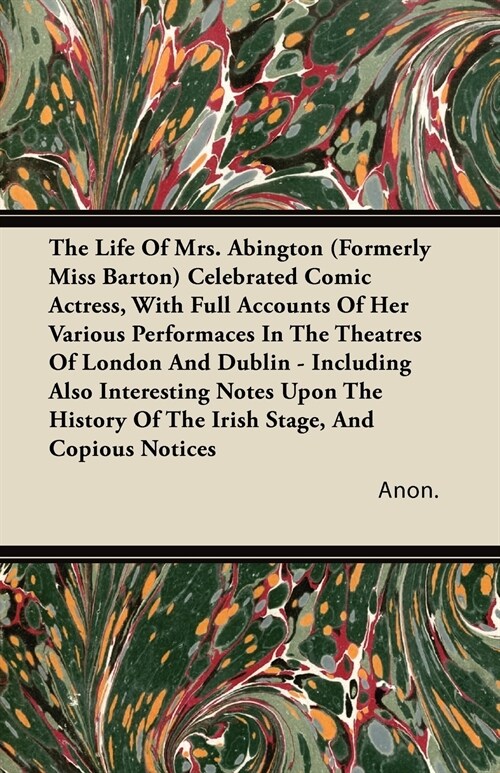 The Life Of Mrs. Abington (Formerly Miss Barton) Celebrated Comic Actress, With Full Accounts Of Her Various Performaces In The Theatres Of London And Dublin - Including Also Interesting Notes Upon The History Of The Irish Stage, And Copious Notices

Anon.